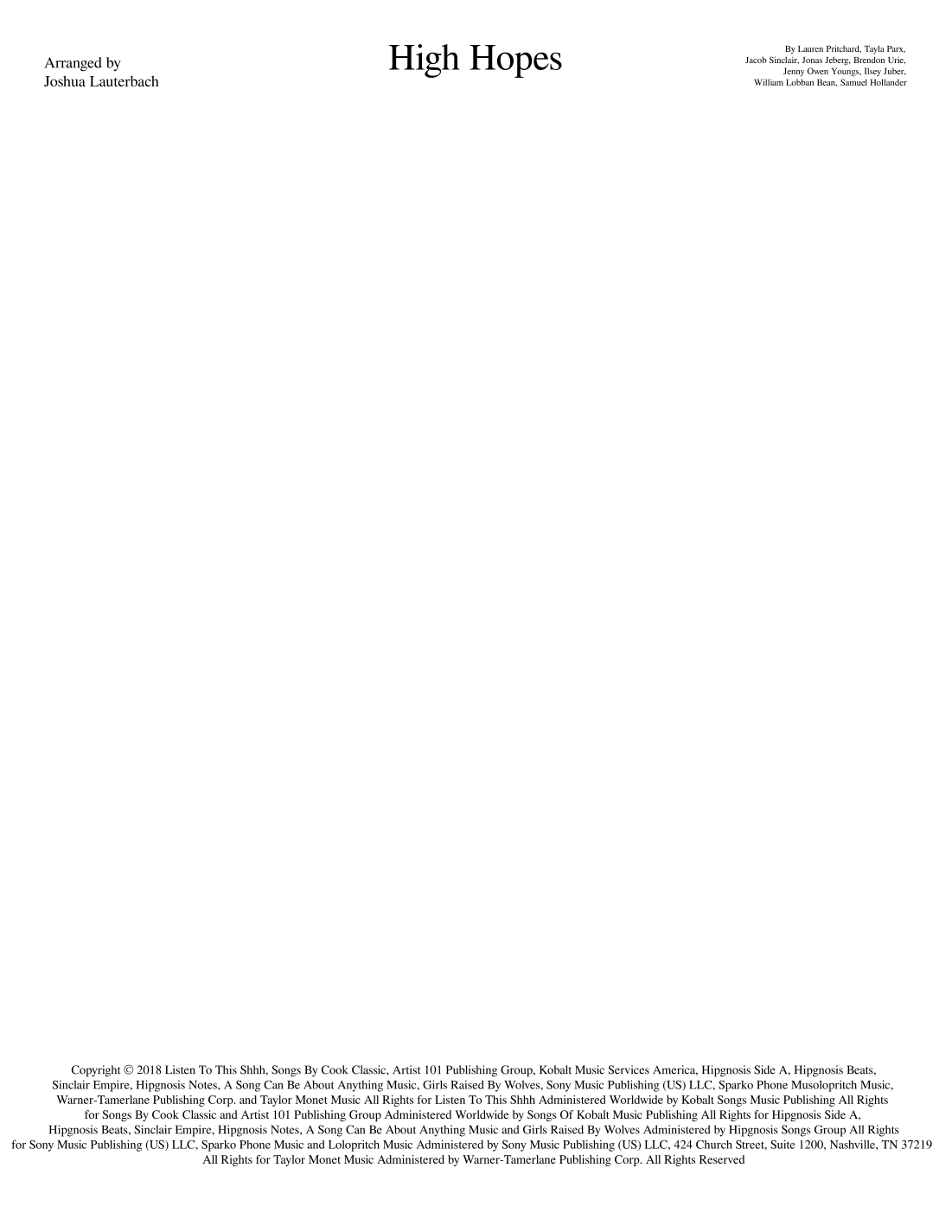 Arranged by
Joshua Lauterbach

High Hopes

By Lauren Pritchard, Tayla Parx,
Jacob Sinclair, Jonas Jeberg, Brendon Urie,
Jenny Owen Youngs, Ilsey Juber,
William Lobban Bean, Samuel Hollander

Copyright © 2018 Listen To This Shhh, Songs By Cook Classic, Artist 101 Publishing Group, Kobalt Music Services America, Hipgnosis Side A, Hipgnosis Beats, Sinclair Empire, Hipgnosis Notes, A Song Can Be About Anything Music, Girls Raised By Wolves, Sony Music Publishing (US) LLC, Sparko Phone Musolopritch Music, Warner-Tamerlane Publishing Corp. and Taylor Monet Music All Rights for Listen To This Shhh Administered Worldwide by Kobalt Songs Music Publishing All Rights for Songs By Cook Classic and Artist 101 Publishing Group Administered Worldwide by Songs Of Kobalt Music Publishing All Rights for Hipgnosis Side A, Hipgnosis Beats, Sinclair Empire, Hipgnosis Notes, A Song Can Be About Anything Music and Girls Raised By Wolves Administered by Hipgnosis Songs Group All Rights for Sony Music Publishing (US) LLC, Sparko Phone Music and Lolopritch Music Administered by Sony Music Publishing (US) LLC, 424 Church Street, Suite 1200, Nashville, TN 37219 All Rights for Taylor Monet Music Administered by Warner-Tamerlane Publishing Corp. All Rights Reserved